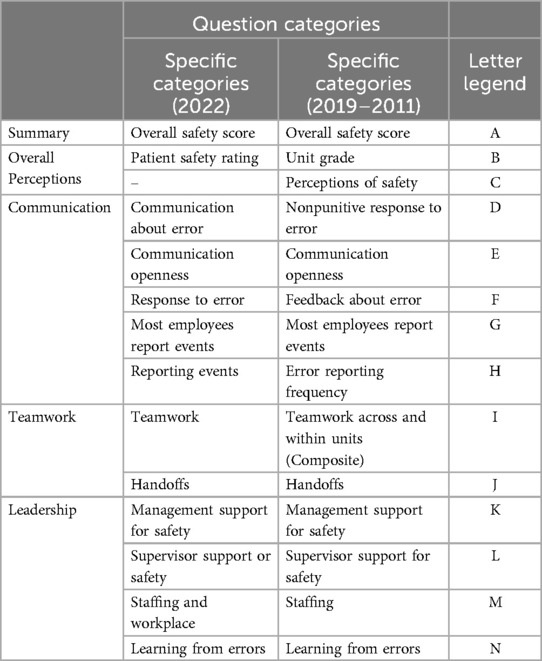 | | Question categories | | |
|---|---|---|---|
| | Specific categories (2022) | Specific categories (2019–2011) | Letter legend |
| Summary | Overall safety score | Overall safety score | A |
| Overall Perceptions | Patient safety rating | Unit grade | B |
| | – | Perceptions of safety | C |
| Communication | Communication about error | Nonpunitive response to error | D |
| | Communication openness | Communication openness | E |
| | Response to error | Feedback about error | F |
| | Most employees report events | Most employees report events | G |
| | Reporting events | Error reporting frequency | H |
| Teamwork | Teamwork | Teamwork across and within units (Composite) | I |
| | Handoffs | Handoffs | J |
| Leadership | Management support for safety | Management support for safety | K |
| | Supervisor support or safety | Supervisor support for safety | L |
| | Staffing and workplace | Staffing | M |
| | Learning from errors | Learning from errors | N |